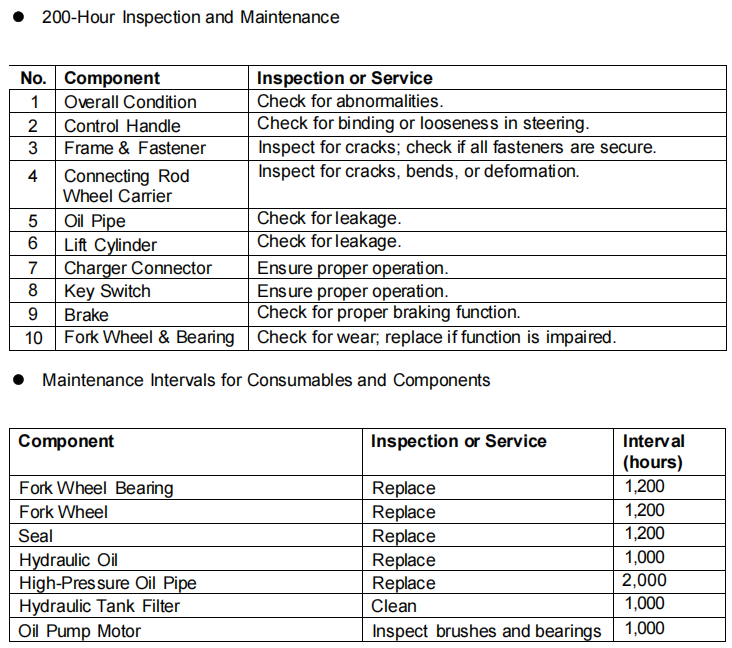 ● 200-Hour Inspection and Maintenance

| No. | Component | Inspection or Service |
|---|---|---|
| 1 | Overall Condition | Check for abnormalities. |
| 2 | Control Handle | Check for binding or looseness in steering. |
| 3 | Frame & Fastener | Inspect for cracks; check if all fasteners are secure. |
| 4 | Connecting Rod Wheel Carrier | Inspect for cracks, bends, or deformation. |
| 5 | Oil Pipe | Check for leakage. |
| 6 | Lift Cylinder | Check for leakage. |
| 7 | Charger Connector | Ensure proper operation. |
| 8 | Key Switch | Ensure proper operation. |
| 9 | Brake | Check for proper braking function. |
| 10 | Fork Wheel & Bearing | Check for wear; replace if function is impaired. |

● Maintenance Intervals for Consumables and Components

| Component | Inspection or Service | Interval (hours) |
|---|---|---|
| Fork Wheel Bearing | Replace | 1,200 |
| Fork Wheel | Replace | 1,200 |
| Seal | Replace | 1,200 |
| Hydraulic Oil | Replace | 1,000 |
| High-Pressure Oil Pipe | Replace | 2,000 |
| Hydraulic Tank Filter | Clean | 1,000 |
| Oil Pump Motor | Inspect brushes and bearings | 1,000 |